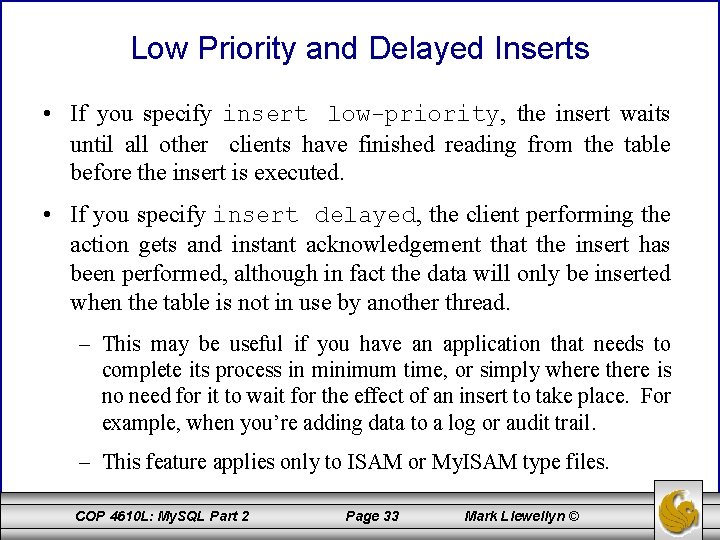 Low Priority and Delayed Inserts

• If you specify insert low-priority, the insert waits until all other clients have finished reading from the table before the insert is executed.

• If you specify insert delayed, the client performing the action gets and instant acknowledgement that the insert has been performed, although in fact the data will only be inserted when the table is not in use by another thread.

– This may be useful if you have an application that needs to complete its process in minimum time, or simply where there is no need for it to wait for the effect of an insert to take place. For example, when you're adding data to a log or audit trail.

– This feature applies only to ISAM or MyISAM type files.

COP 4610L: MySQL Part 2 Page 33 Mark Llewellyn ©